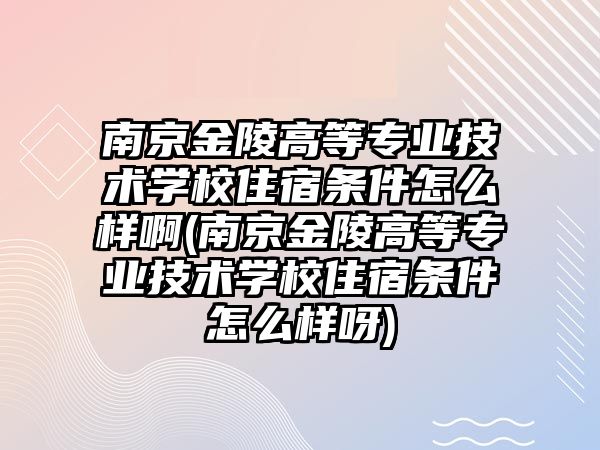 南京金陵高等专业技术学校住宿条件怎么样啊(南京金陵高等专业技术学校住宿条件怎么样呀)